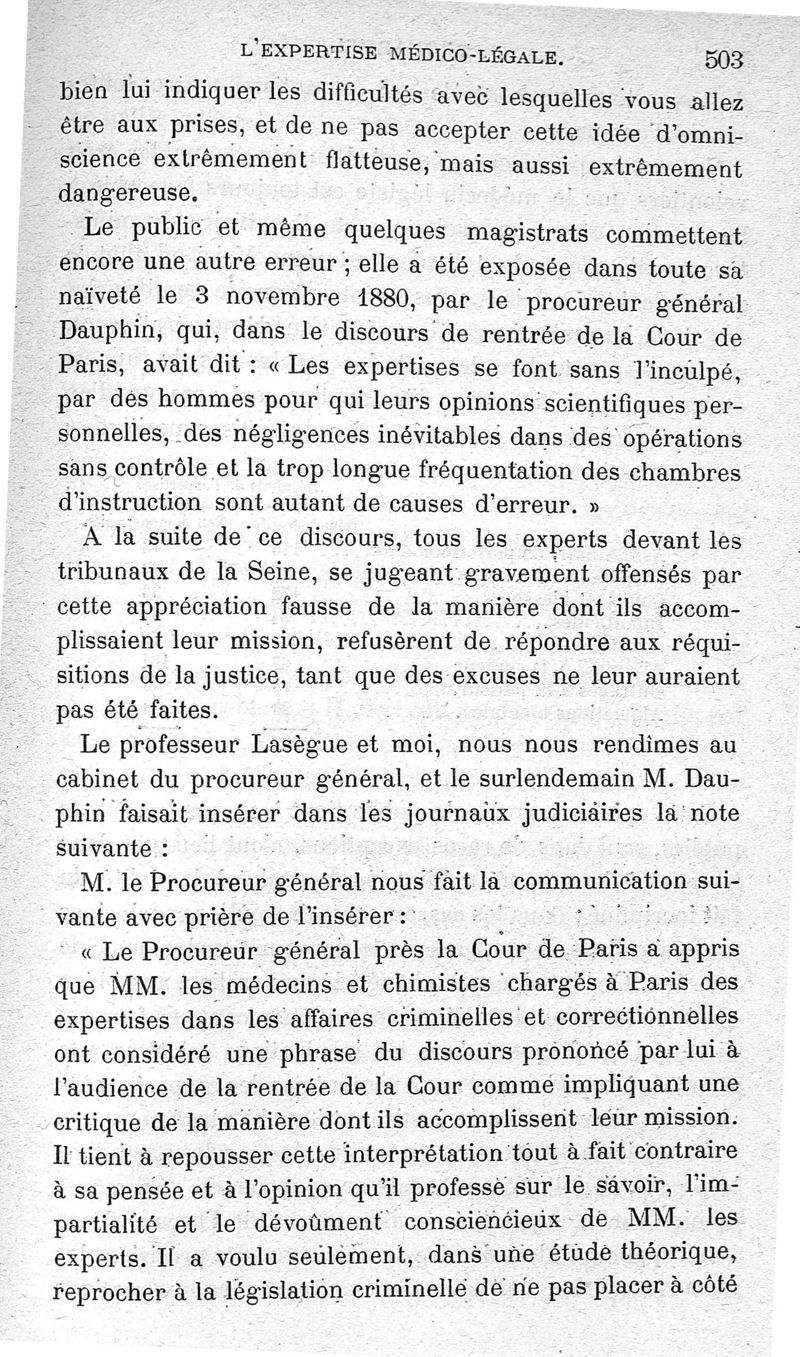 L'EXPERTISE MÉDICO-LÉGALE. 503

bien lui indiquer les difficultés avec lesquelles vous allez être aux prises, et de ne pas accepter cette idée d'omniscience extrêmement flatteuse, mais aussi extrêmement dangereuse.

Le public et même quelques magistrats commettent encore une autre erreur ; elle a été exposée dans toute sa naïveté le 3 novembre 1880, par le procureur général Dauphin, qui, dans le discours de rentrée de la Cour de Paris, avait dit : « Les expertises se font sans l'inculpé, par des hommes pour qui leurs opinions scientifiques personnelles, des négligences inévitables dans des opérations sans contrôle et la trop longue fréquentation des chambres d'instruction sont autant de causes d'erreur. »

A la suite de ce discours, tous les experts devant les tribunaux de la Seine, se jugeant gravement offensés par cette appréciation fausse de la manière dont ils accomplissaient leur mission, refusèrent de répondre aux réquisitions de la justice, tant que des excuses ne leur auraient pas été faites.

Le professeur Lasègue et moi, nous nous rendîmes au cabinet du procureur général, et le surlendemain M. Dauphin faisait insérer dans les journaux judiciaires la note suivante :

M. le Procureur général nous fait la communication suivante avec prière de l'insérer :

« Le Procureur général près la Cour de Paris a appris que MM. les médecins et chimistes chargés à Paris des expertises dans les affaires criminelles et correctionnelles ont considéré une phrase du discours prononcé par lui à l'audience de la rentrée de la Cour comme impliquant une critique de la manière dont ils accomplissent leur mission. Il tient à repousser cette interprétation tout à fait contraire à sa pensée et à l'opinion qu'il professe sur le savoir, l'impartialité et le dévoûment consciencieux de MM. les experts. Il a voulu seulement, dans une étude théorique, reprocher à la législation criminelle de ne pas placer à côté